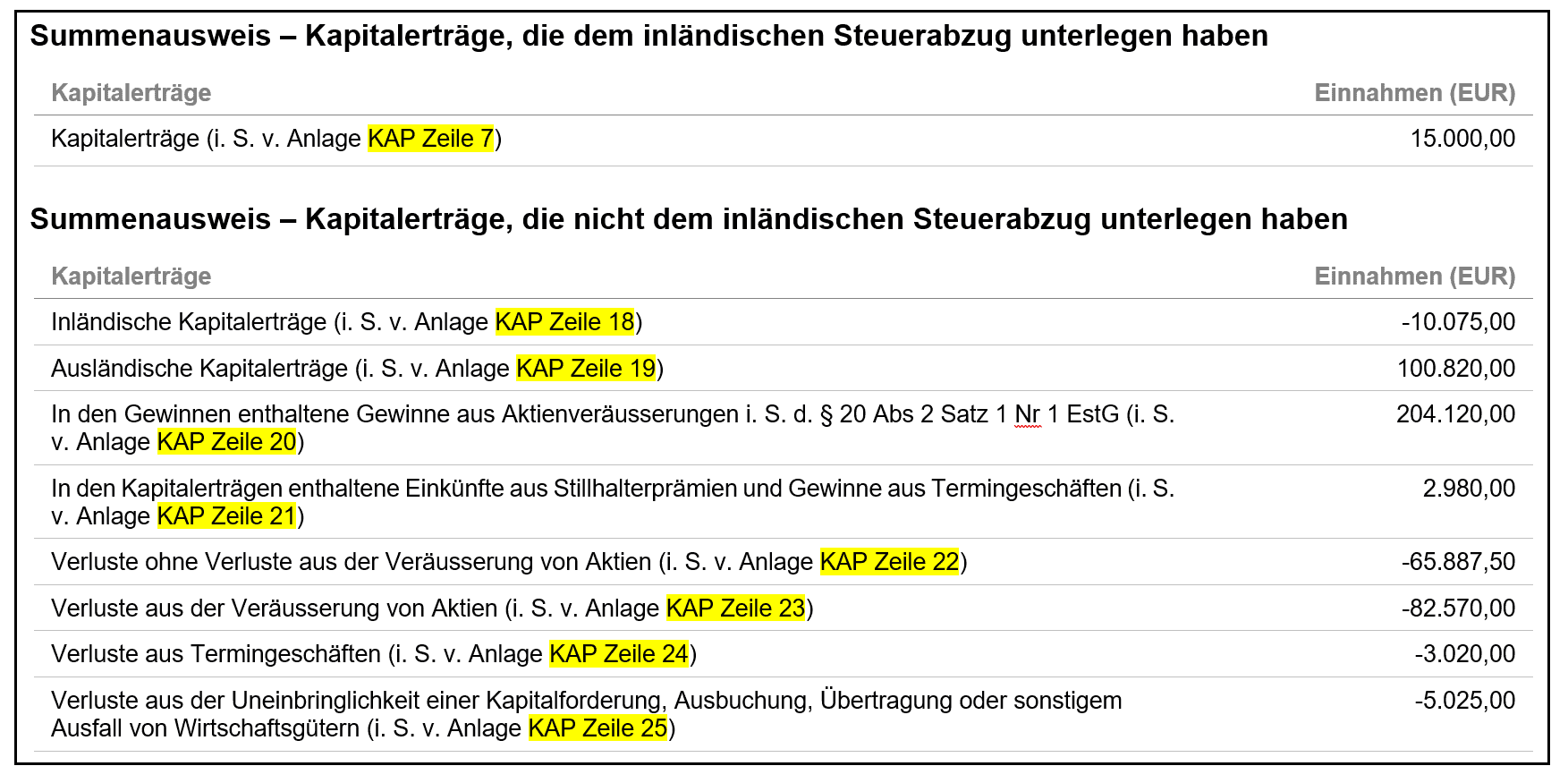 Summenausweis – Kapitalerträge, die dem inländischen Steuerabzug unterlegen haben

| Kapitalerträge | Einnahmen (EUR) |
|---|---|
| Kapitalerträge (i. S. v. Anlage KAP Zeile 7) | 15.000,00 |

Summenausweis – Kapitalerträge, die nicht dem inländischen Steuerabzug unterlegen haben

| Kapitalerträge | Einnahmen (EUR) |
|---|---|
| Inländische Kapitalerträge (i. S. v. Anlage KAP Zeile 18) | -10.075,00 |
| Ausländische Kapitalerträge (i. S. v. Anlage KAP Zeile 19) | 100.820,00 |
| In den Gewinnen enthaltene Gewinne aus Aktienveräusserungen i. S. d. § 20 Abs 2 Satz 1 Nr 1 EstG (i. S. v. Anlage KAP Zeile 20) | 204.120,00 |
| In den Kapitalerträgen enthaltene Einkünfte aus Stillhalterprämien und Gewinne aus Termingeschäften (i. S. v. Anlage KAP Zeile 21) | 2.980,00 |
| Verluste ohne Verluste aus der Veräusserung von Aktien (i. S. v. Anlage KAP Zeile 22) | -65.887,50 |
| Verluste aus der Veräusserung von Aktien (i. S. v. Anlage KAP Zeile 23) | -82.570,00 |
| Verluste aus Termingeschäften (i. S. v. Anlage KAP Zeile 24) | -3.020,00 |
| Verluste aus der Uneinbringlichkeit einer Kapitalforderung, Ausbuchung, Übertragung oder sonstigem Ausfall von Wirtschaftsgütern (i. S. v. Anlage KAP Zeile 25) | -5.025,00 |